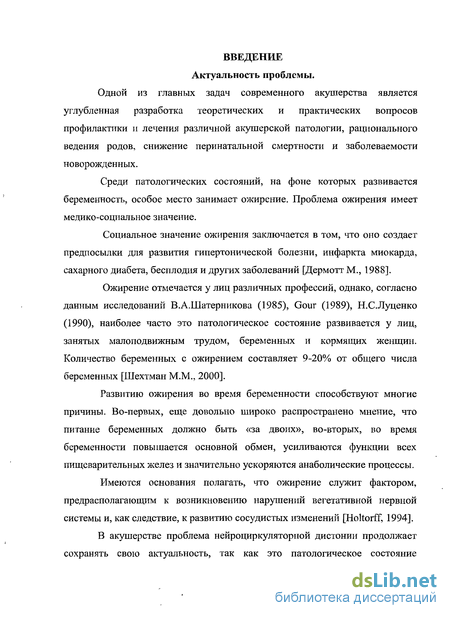 ВВЕДЕНИЕ

Актуальность проблемы.

Одной из главных задач современного акушерства является углубленная разработка теоретических и практических вопросов профилактики и лечения различной акушерской патологии, рационального ведения родов, снижение перинатальной смертности и заболеваемости новорожденных.

Среди патологических состояний, на фоне которых развивается беременность, особое место занимает ожирение. Проблема ожирения имеет медико-социальное значение.

Социальное значение ожирения заключается в том, что оно создает предпосылки для развития гипертонической болезни, инфаркта миокарда, сахарного диабета, бесплодия и других заболеваний [Дермотт М., 1988].

Ожирение отмечается у лиц различных профессий, однако, согласно данным исследований В.А.Шатерникова (1985), Gour (1989), Н.С.Луценко (1990), наиболее часто это патологическое состояние развивается у лиц, занятых малоподвижным трудом, беременных и кормящих женщин. Количество беременных с ожирением составляет 9-20% от общего числа беременных [Шехтман М.М., 2000].

Развитию ожирения во время беременности способствуют многие причины. Во-первых, еще довольно широко распространено мнение, что питание беременных должно быть «за двоих», во-вторых, во время беременности повышается основной обмен, усиливаются функции всех пищеварительных желез и значительно ускоряются анаболические процессы.

Имеются основания полагать, что ожирение служит фактором, предрасполагающим к возникновению нарушений вегетативной нервной системы и, как следствие, к развитию сосудистых изменений [Holtorff, 1994].

В акушерстве проблема нейроциркуляторной дистонии продолжает сохранять свою актуальность, так как это патологическое состояние

dsLib.net
библиотека диссертаций